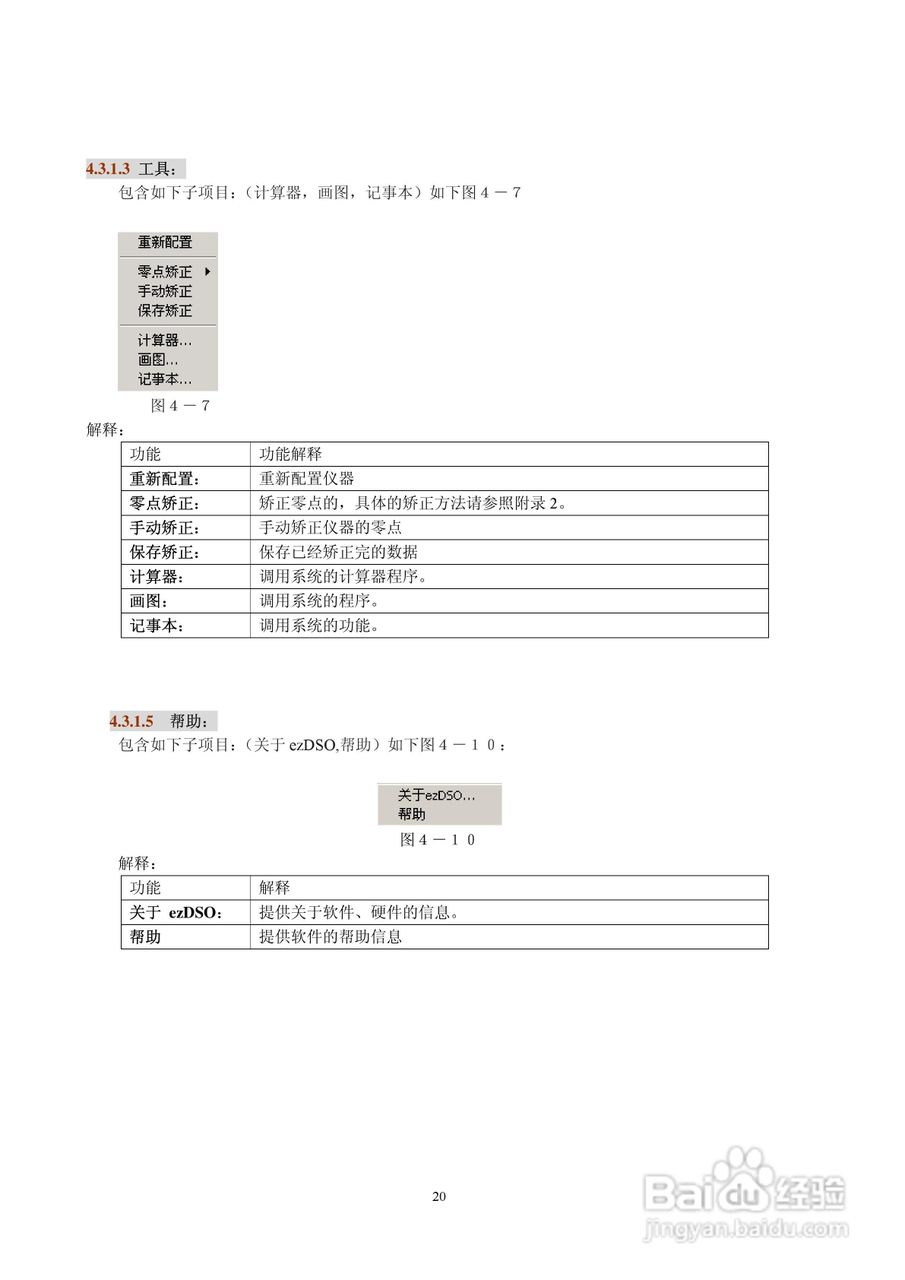 4.3.1.3 工具：

包含如下子项目：（计算器，画图，记事本）如下图４－７

重新配置
零点矫正
手动矫正
保存矫正
计算器...
画图...
记事本...

图４－７

解释：

| 功能 | 功能解释 |
|---|---|
| 重新配置： | 重新配置仪器 |
| 零点矫正： | 矫正零点的，具体的矫正方法请参照附录 2。 |
| 手动矫正： | 手动矫正仪器的零点 |
| 保存矫正： | 保存已经矫正完的数据 |
| 计算器： | 调用系统的计算器程序。 |
| 画图： | 调用系统的程序。 |
| 记事本： | 调用系统的功能。 |

4.3.1.5 帮助：

包含如下子项目：（关于 ezDSO,帮助）如下图４－１０：

关于ezDSO...
帮助

图４－１０

解释：

| 功能 | 解释 |
|---|---|
| 关于 ezDSO： | 提供关于软件、硬件的信息。 |
| 帮助 | 提供软件的帮助信息 |

20

Baidu经验
jingyan.baidu.com